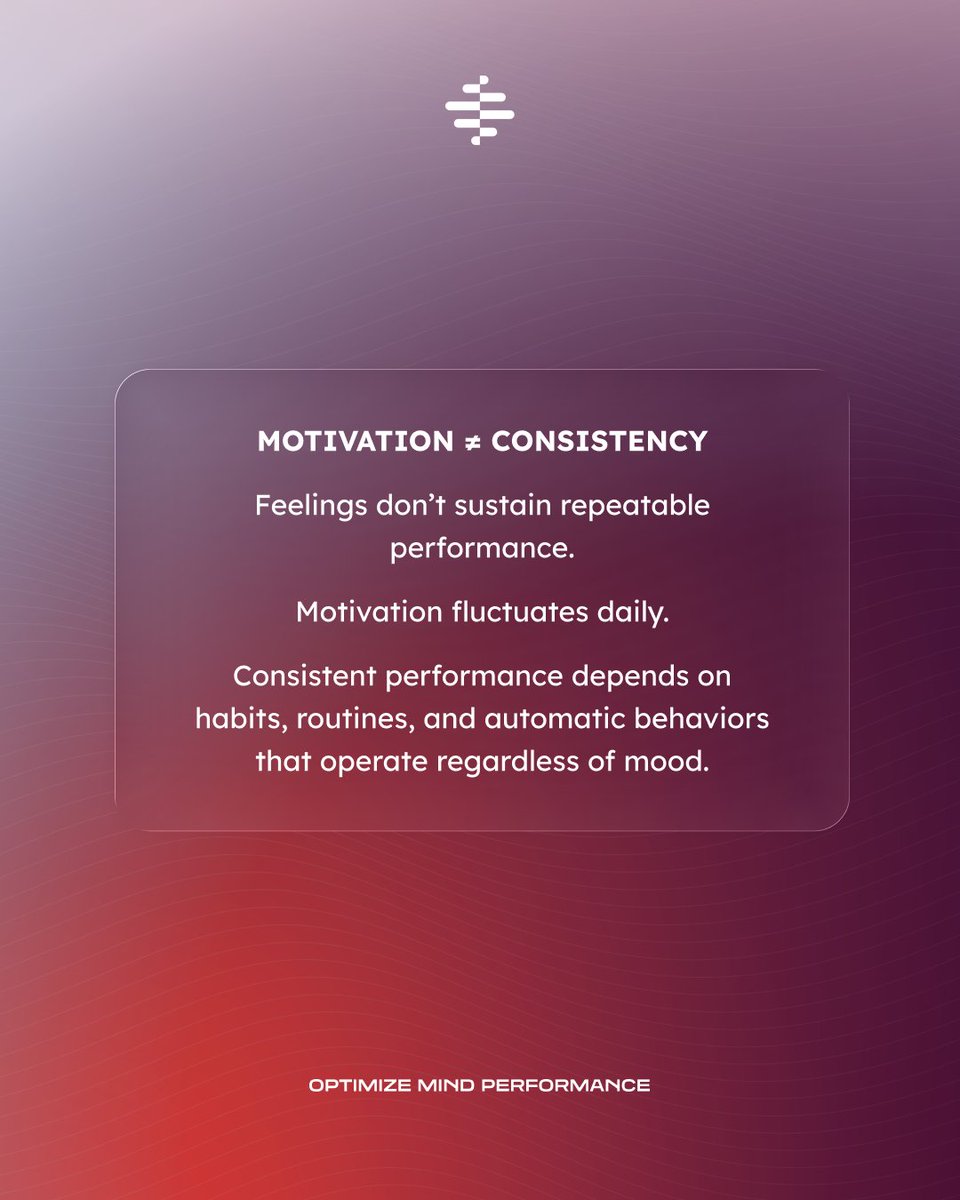 MOTIVATION ≠ CONSISTENCY

Feelings don't sustain repeatable performance.

Motivation fluctuates daily.

Consistent performance depends on habits, routines, and automatic behaviors that operate regardless of mood.

OPTIMIZE MIND PERFORMANCE